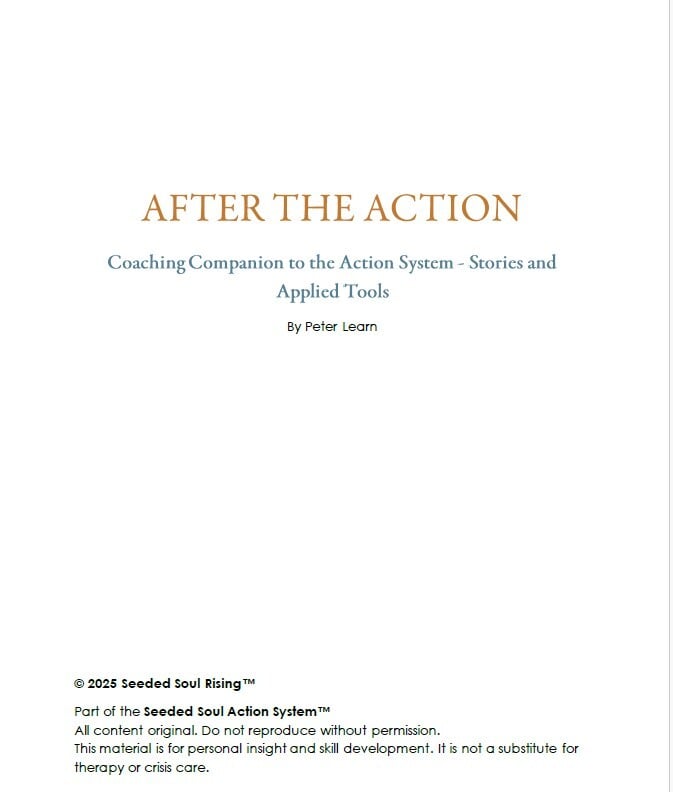 AFTER THE ACTION

Coaching Companion to the Action System - Stories and Applied Tools

By Peter Learn

© 2025 Seeded Soul Rising™

Part of the Seeded Soul Action System™
All content original. Do not reproduce without permission.
This material is for personal insight and skill development. It is not a substitute for therapy or crisis care.